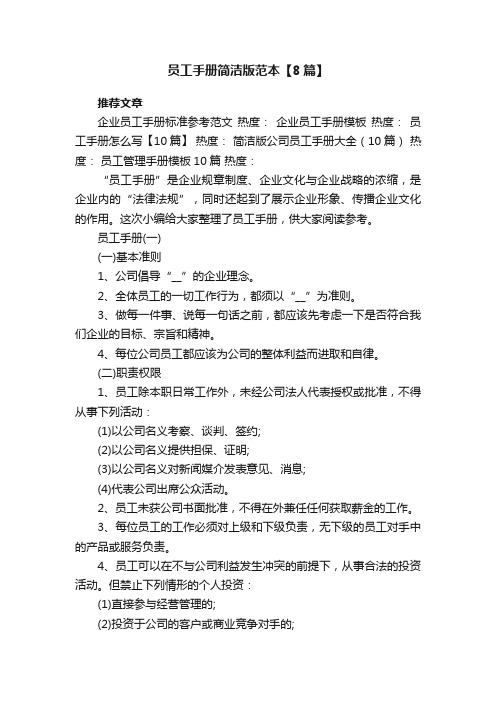 员工手册简洁版范本【8篇】

推荐文章

企业员工手册标准参考范文 热度： 企业员工手册模板 热度： 员工手册怎么写【10篇】 热度： 简洁版公司员工手册大全（10篇） 热度： 员工管理手册模板10篇 热度：

“员工手册”是企业规章制度、企业文化与企业战略的浓缩，是企业内的“法律法规”，同时还起到了展示企业形象、传播企业文化的作用。这次小编给大家整理了员工手册，供大家阅读参考。

员工手册(一)

(一)基本准则

1、公司倡导“__”的企业理念。

2、全体员工的一切工作行为，都须以“__”为准则。

3、做每一件事、说每一句话之前，都应该先考虑一下是否符合我们企业的目标、宗旨和精神。

4、每位公司员工都应该为公司的整体利益而进取和自律。

(二)职责权限

1、员工除本职日常工作外，未经公司法人代表授权或批准，不得从事下列活动：

(1)以公司名义考察、谈判、签约;

(2)以公司名义提供担保、证明;

(3)以公司名义对新闻媒介发表意见、消息;

(4)代表公司出席公众活动。

2、员工未获公司书面批准，不得在外兼任任何获取薪金的工作。

3、每位员工的工作必须对上级和下级负责，无下级的员工对手中的产品或服务负责。

4、员工可以在不与公司利益发生冲突的前提下，从事合法的投资活动。但禁止下列情形的个人投资：

(1)直接参与经营管理的;

(2)投资于公司的客户或商业竞争对手的;